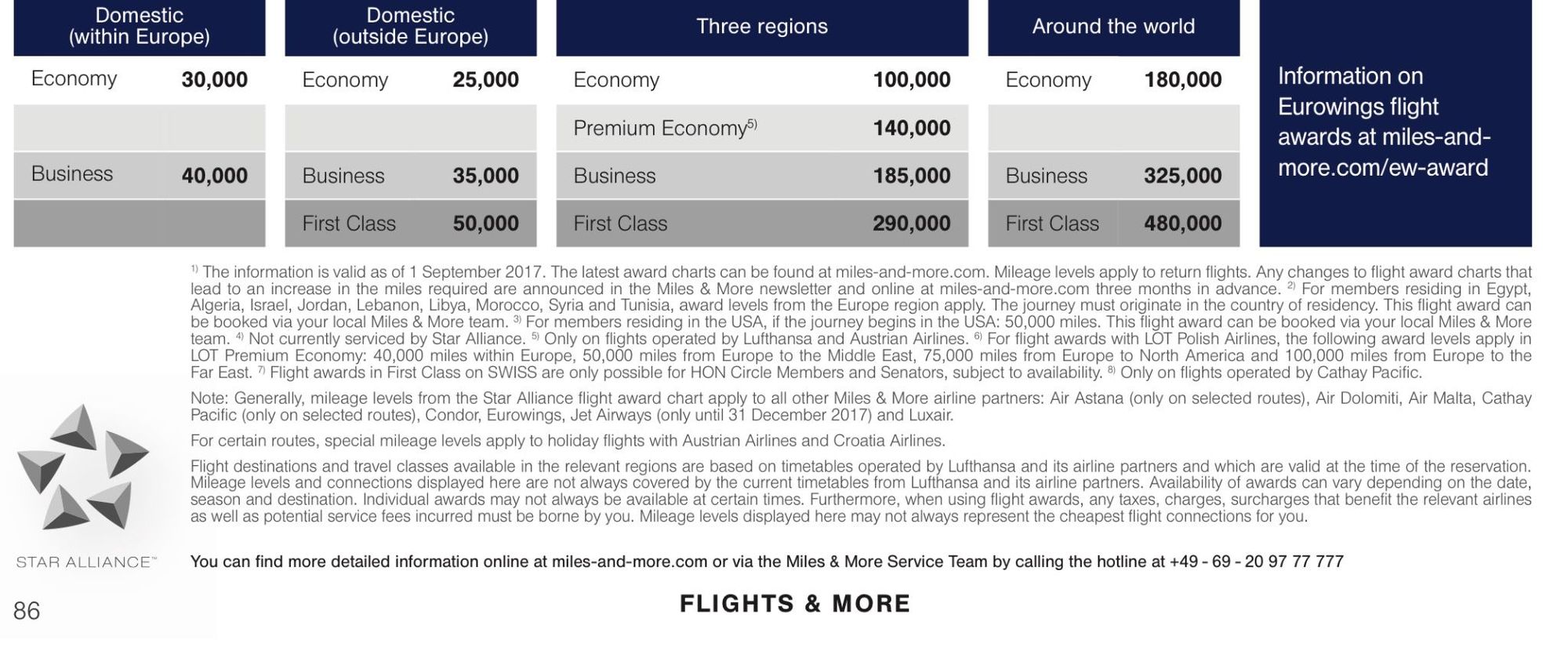 | Domestic (within Europe) | |
|---|---|
| Economy | 30,000 |
| | |
| Business | 40,000 |
| | |

| Domestic (outside Europe) | |
|---|---|
| Economy | 25,000 |
| | |
| Business | 35,000 |
| First Class | 50,000 |

| Three regions | |
|---|---|
| Economy | 100,000 |
| Premium Economy$^{5)}$ | 140,000 |
| Business | 185,000 |
| First Class | 290,000 |

| Around the world | |
|---|---|
| Economy | 180,000 |
| | |
| Business | 325,000 |
| First Class | 480,000 |

Information on Eurowings flight awards at miles-and-more.com/ew-award

$^{1)}$ The information is valid as of 1 September 2017. The latest award charts can be found at miles-and-more.com. Mileage levels apply to return flights. Any changes to flight award charts that lead to an increase in the miles required are announced in the Miles & More newsletter and online at miles-and-more.com three months in advance. $^{2)}$ For members residing in Egypt, Algeria, Israel, Jordan, Lebanon, Libya, Morocco, Syria and Tunisia, award levels from the Europe region apply. The journey must originate in the country of residency. This flight award can be booked via your local Miles & More team. $^{3)}$ For members residing in the USA, if the journey begins in the USA: 50,000 miles. This flight award can be booked via your local Miles & More team. $^{4)}$ Not currently serviced by Star Alliance. $^{5)}$ Only on flights operated by Lufthansa and Austrian Airlines. $^{6)}$ For flight awards with LOT Polish Airlines, the following award levels apply in LOT Premium Economy: 40,000 miles within Europe, 50,000 miles from Europe to the Middle East, 75,000 miles from Europe to North America and 100,000 miles from Europe to the Far East. $^{7)}$ Flight awards in First Class on SWISS are only possible for HON Circle Members and Senators, subject to availability. $^{8)}$ Only on flights operated by Cathay Pacific.

Note: Generally, mileage levels from the Star Alliance flight award chart apply to all other Miles & More airline partners: Air Astana (only on selected routes), Air Dolomiti, Air Malta, Cathay Pacific (only on selected routes), Condor, Eurowings, Jet Airways (only until 31 December 2017) and Luxair.

For certain routes, special mileage levels apply to holiday flights with Austrian Airlines and Croatia Airlines.

Flight destinations and travel classes available in the relevant regions are based on timetables operated by Lufthansa and its airline partners and which are valid at the time of the reservation. Mileage levels and connections displayed here are not always covered by the current timetables from Lufthansa and its airline partners. Availability of awards can vary depending on the date, season and destination. Individual awards may not always be available at certain times. Furthermore, when using flight awards, any taxes, charges, surcharges that benefit the relevant airlines as well as potential service fees incurred must be borne by you. Mileage levels displayed here may not always represent the cheapest flight connections for you.

STAR ALLIANCE™

You can find more detailed information online at miles-and-more.com or via the Miles & More Service Team by calling the hotline at +49 - 69 - 20 97 77 777

86

FLIGHTS & MORE